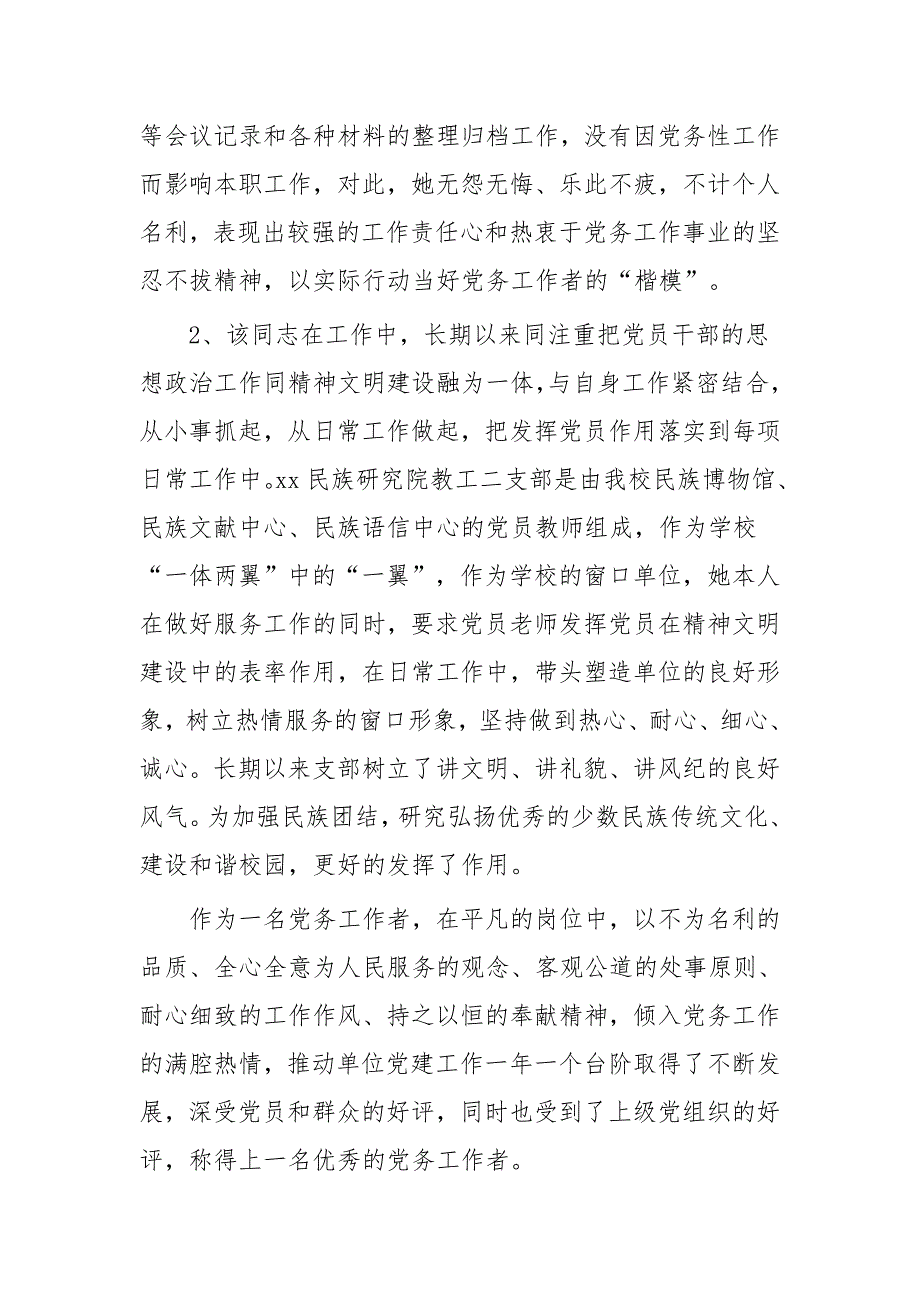 等会议记录和各种材料的整理归档工作，没有因党务性工作而影响本职工作，对此，她无怨无悔、乐此不疲，不计个人名利，表现出较强的工作责任心和热衷于党务工作事业的坚忍不拔精神，以实际行动当好党务工作者的“楷模”。

2、该同志在工作中，长期以来同注重把党员干部的思想政治工作同精神文明建设融为一体，与自身工作紧密结合，从小事抓起，从日常工作做起，把发挥党员作用落实到每项日常工作中。xx 民族研究院教工二支部是由我校民族博物馆、民族文献中心、民族语信中心的党员教师组成，作为学校“一体两翼”中的“一翼”，作为学校的窗口单位，她本人在做好服务工作的同时，要求党员老师发挥党员在精神文明建设中的表率作用，在日常工作中，带头塑造单位的良好形象，树立热情服务的窗口形象，坚持做到热心、耐心、细心、诚心。长期以来支部树立了讲文明、讲礼貌、讲风纪的良好风气。为加强民族团结，研究弘扬优秀的少数民族传统文化、建设和谐校园，更好的发挥了作用。

作为一名党务工作者，在平凡的岗位中，以不为名利的品质、全心全意为人民服务的观念、客观公道的处事原则、耐心细致的工作作风、持之以恒的奉献精神，倾入党务工作的满腔热情，推动单位党建工作一年一个台阶取得了不断发展，深受党员和群众的好评，同时也受到了上级党组织的好评，称得上一名优秀的党务工作者。